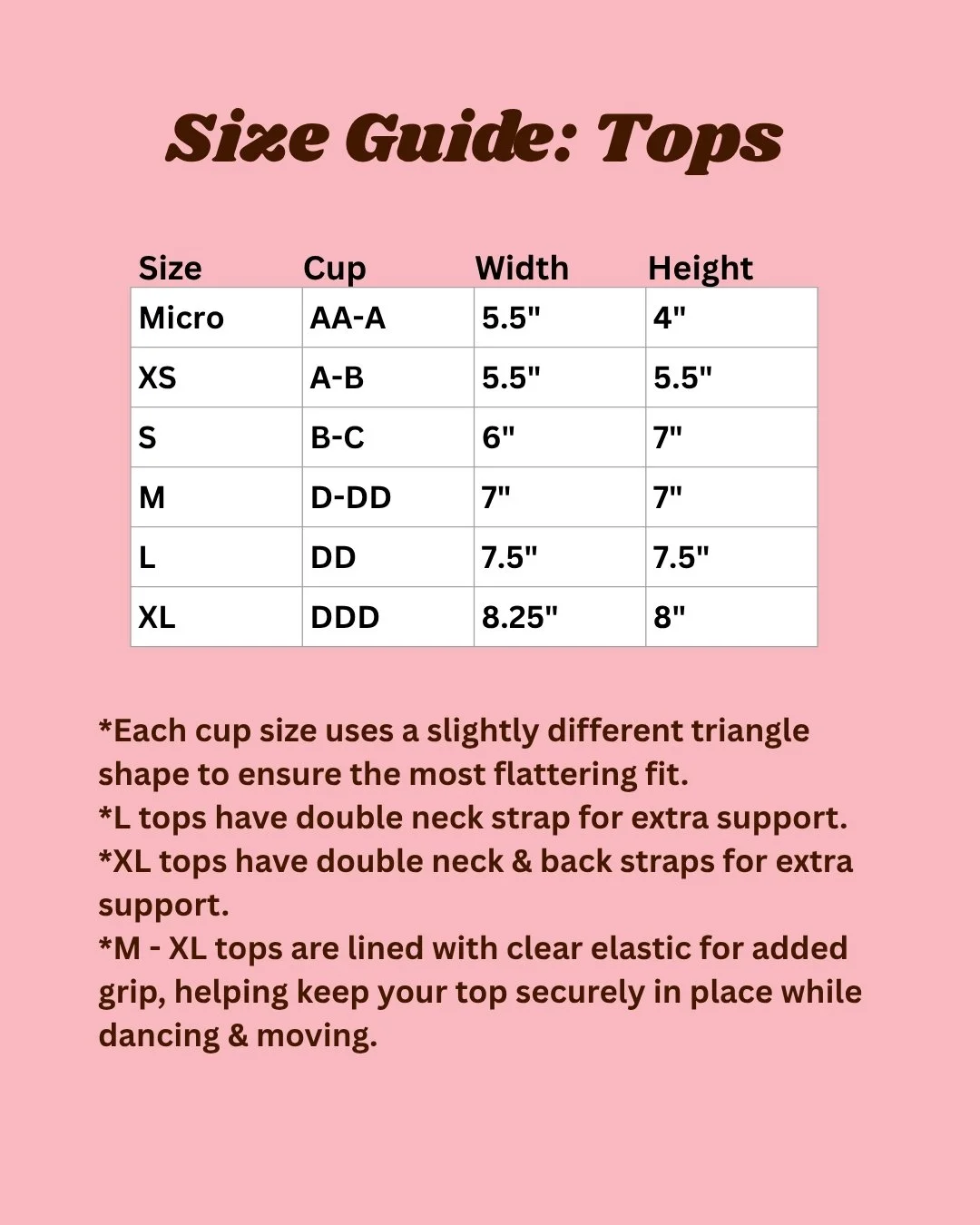 Size Guide: Tops

| Size | Cup | Width | Height |
|---|---|---|---|
| Micro | AA-A | 5.5" | 4" |
| XS | A-B | 5.5" | 5.5" |
| S | B-C | 6" | 7" |
| M | D-DD | 7" | 7" |
| L | DD | 7.5" | 7.5" |
| XL | DDD | 8.25" | 8" |

*Each cup size uses a slightly different triangle shape to ensure the most flattering fit.
*L tops have double neck strap for extra support.
*XL tops have double neck & back straps for extra support.
*M - XL tops are lined with clear elastic for added grip, helping keep your top securely in place while dancing & moving.